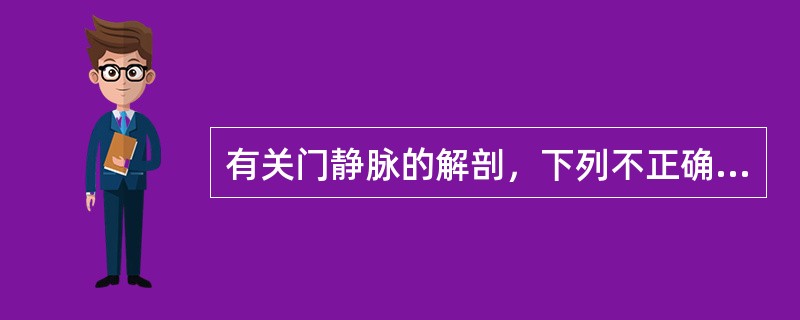 有关门静脉的解剖，下列不正确...